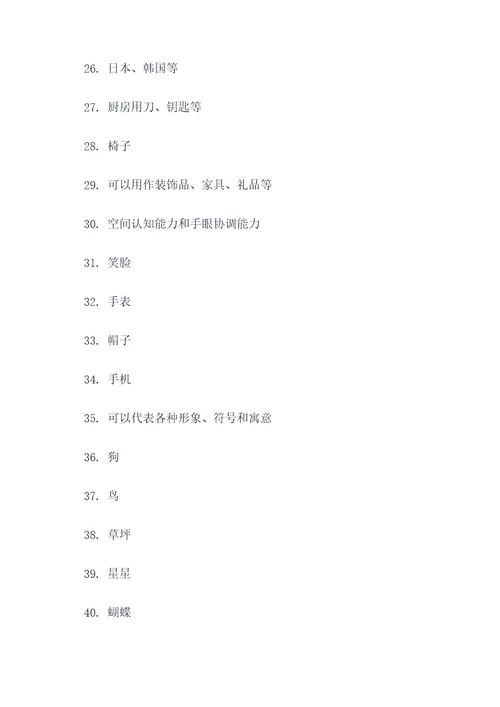 26. 日本、韩国等

27. 厨房用刀、钥匙等

28. 椅子

29. 可以用作装饰品、家具、礼品等

30. 空间认知能力和手眼协调能力

31. 笑脸

32. 手表

33. 帽子

34. 手机

35. 可以代表各种形象、符号和寓意

36. 狗

37. 鸟

38. 草坪

39. 星星

40. 蝴蝶